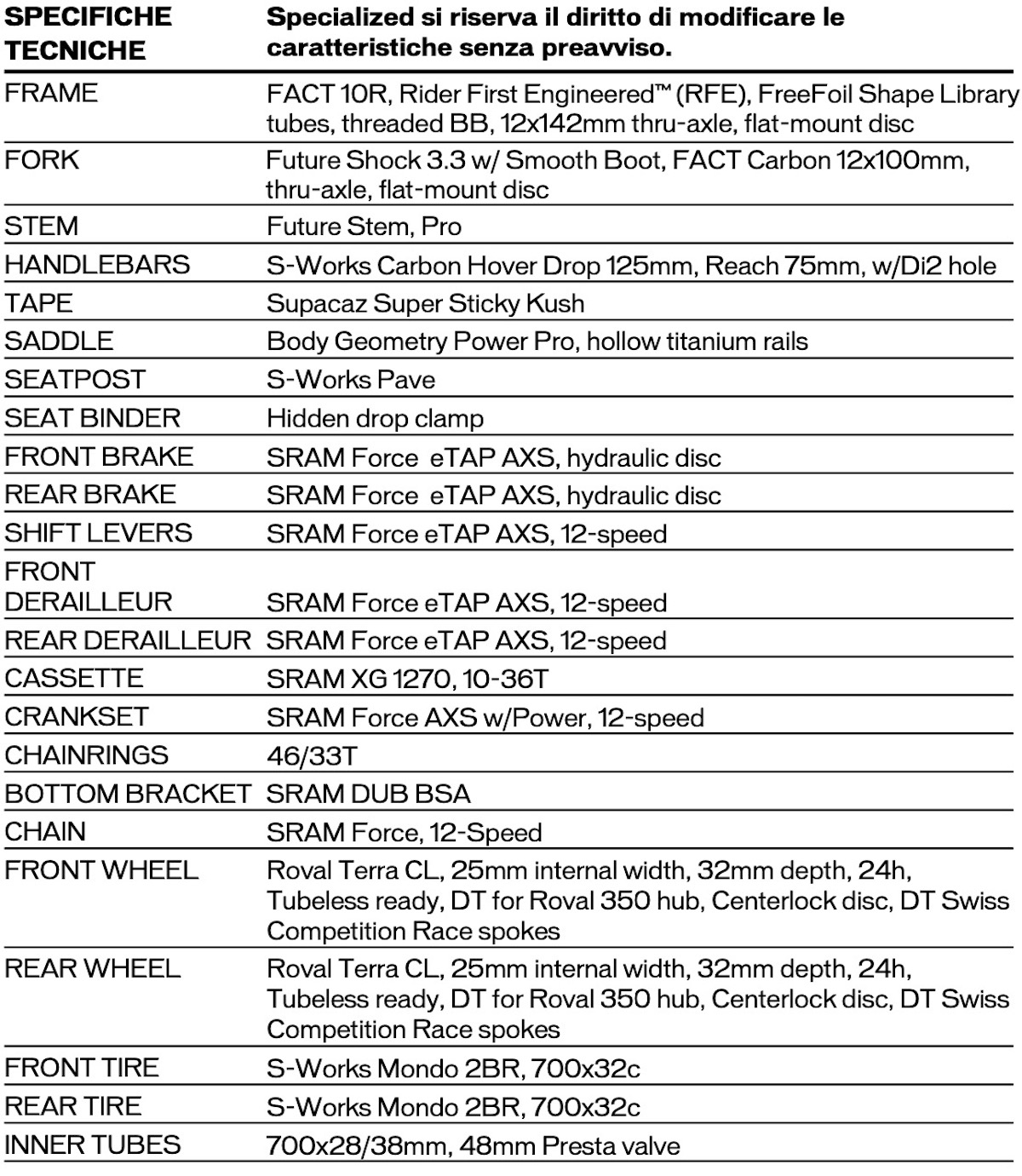 | SPECIFICHE TECNICHE | Specialized si riserva il diritto di modificare le caratteristiche senza preavviso. |
|---|---|
| FRAME | FACT 10R, Rider First Engineered™ (RFE), FreeFoil Shape Library tubes, threaded BB, 12x142mm thru-axle, flat-mount disc |
| FORK | Future Shock 3.3 w/ Smooth Boot, FACT Carbon 12x100mm, thru-axle, flat-mount disc |
| STEM | Future Stem, Pro |
| HANDLEBARS | S-Works Carbon Hover Drop 125mm, Reach 75mm, w/Di2 hole |
| TAPE | Supacaz Super Sticky Kush |
| SADDLE | Body Geometry Power Pro, hollow titanium rails |
| SEATPOST | S-Works Pave |
| SEAT BINDER | Hidden drop clamp |
| FRONT BRAKE | SRAM Force eTAP AXS, hydraulic disc |
| REAR BRAKE | SRAM Force eTAP AXS, hydraulic disc |
| SHIFT LEVERS | SRAM Force eTAP AXS, 12-speed |
| FRONT DERAILLEUR | SRAM Force eTAP AXS, 12-speed |
| REAR DERAILLEUR | SRAM Force eTAP AXS, 12-speed |
| CASSETTE | SRAM XG 1270, 10-36T |
| CRANKSET | SRAM Force AXS w/Power, 12-speed |
| CHAINRINGS | 46/33T |
| BOTTOM BRACKET | SRAM DUB BSA |
| CHAIN | SRAM Force, 12-Speed |
| FRONT WHEEL | Roval Terra CL, 25mm internal width, 32mm depth, 24h, Tubeless ready, DT for Roval 350 hub, Centerlock disc, DT Swiss Competition Race spokes |
| REAR WHEEL | Roval Terra CL, 25mm internal width, 32mm depth, 24h, Tubeless ready, DT for Roval 350 hub, Centerlock disc, DT Swiss Competition Race spokes |
| FRONT TIRE | S-Works Mondo 2BR, 700x32c |
| REAR TIRE | S-Works Mondo 2BR, 700x32c |
| INNER TUBES | 700x28/38mm, 48mm Presta valve |